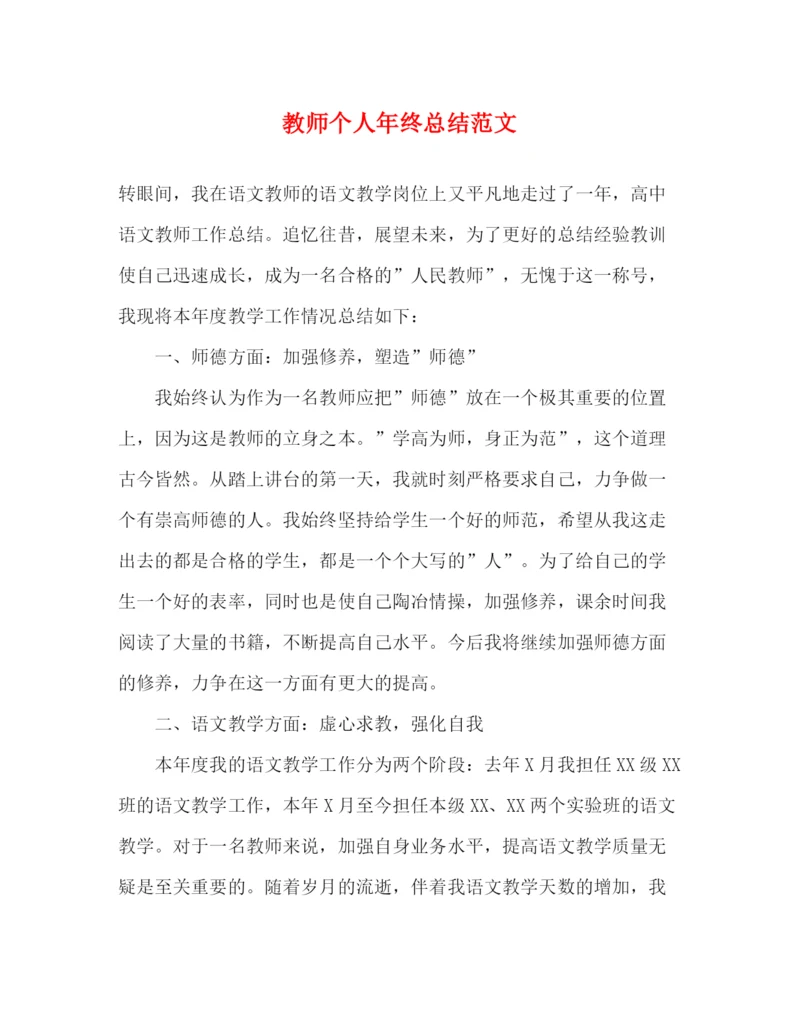 教师个人年终总结范文

转眼间，我在语文教师的语文教学岗位上又平凡地走过了一年，高中语文教师工作总结。追忆往昔，展望未来，为了更好的总结经验教训使自己迅速成长，成为一名合格的”人民教师”，无愧于这一称号，我现将本年度教学工作情况总结如下：

一、师德方面：加强修养，塑造”师德”

我始终认为作为一名教师应把”师德”放在一个极其重要的位置上，因为这是教师的立身之本。”学高为师，身正为范”，这个道理古今皆然。从踏上讲台的第一天，我就时刻严格要求自己，力争做一个有崇高师德的人。我始终坚持给学生一个好的师范，希望从我这走出去的都是合格的学生，都是一个个大写的”人”。为了给自己的学生一个好的表率，同时也是使自己陶冶情操，加强修养，课余时间我阅读了大量的书籍，不断提高自己水平。今后我将继续加强师德方面的修养，力争在这一方面有更大的提高。

二、语文教学方面：虚心求教，强化自我

本年度我的语文教学工作分为两个阶段：去年X月我担任XX级XX班的语文教学工作，本年X月至今担任本级XX、XX两个实验班的语文教学。对于一名教师来说，加强自身业务水平，提高语文教学质量无疑是至关重要的。随着岁月的流逝，伴着我语文教学天数的增加，我